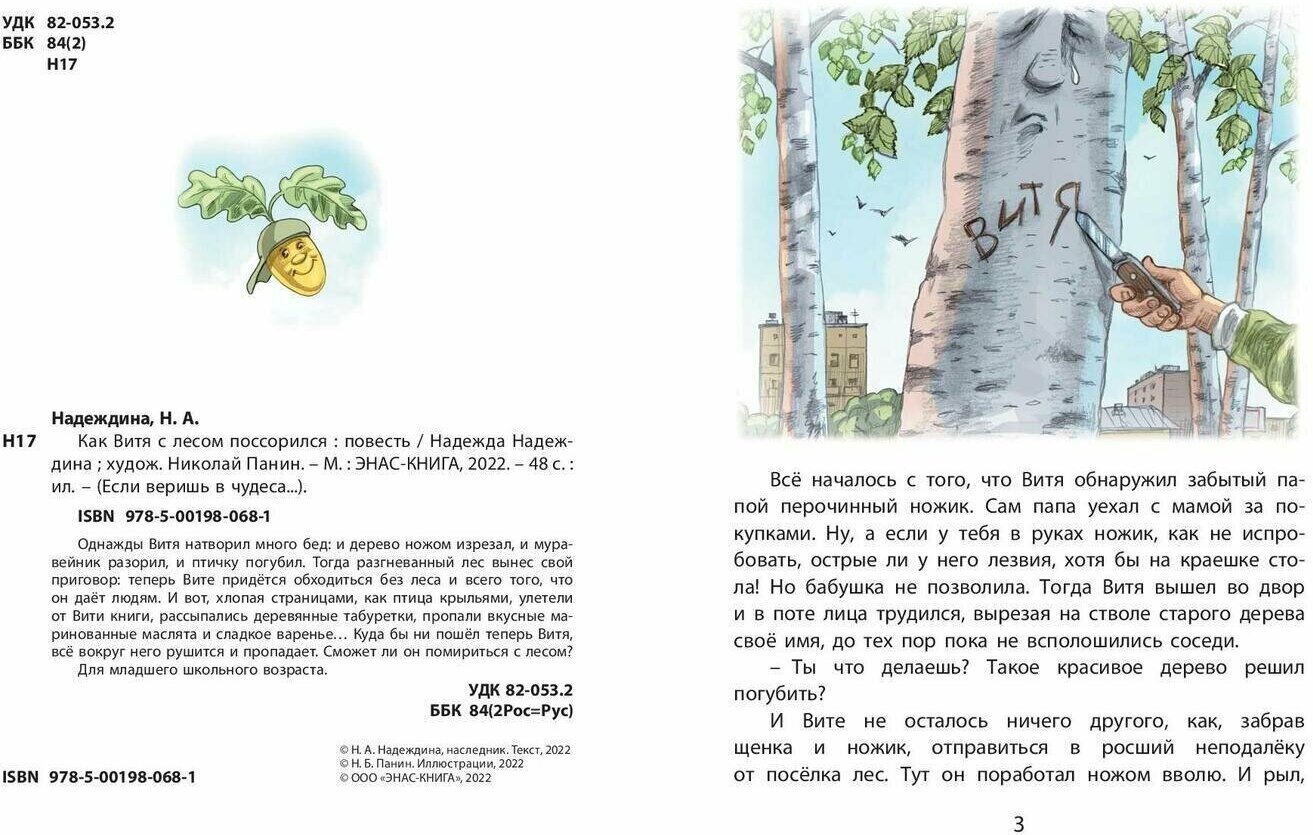 УДК 82-053.2
ББК 84(2)
Н17

Надеждина, Н. А.

Н17 Как Витя с лесом поссорился : повесть / Надежда Надеждина ; худож. Николай Панин. – М. : ЭНАС-КНИГА, 2022. – 48 с. : ил. – (Если веришь в чудеса...).

ISBN 978-5-00198-068-1

Однажды Витя натворил много бед: и дерево ножом изрезал, и муравейник разорил, и птичку погубил. Тогда разгневанный лес вынес свой приговор: теперь Вите придётся обходиться без леса и всего того, что он даёт людям. И вот, хлопая страницами, как птица крыльями, улетели от Вити книги, рассыпались деревянные табуретки, пропали вкусные маринованные маслята и сладкое варенье... Куда бы ни пошёл теперь Витя, всё вокруг него рушится и пропадает. Сможет ли он помириться с лесом?

Для младшего школьного возраста.

УДК 82-053.2
ББК 84(2Рос=Рус)

© Н. А. Надеждина, наследник. Текст, 2022
© Н. Б. Панин. Иллюстрации, 2022
© ООО «ЭНАС-КНИГА», 2022

ISBN 978-5-00198-068-1

ВИТЯ

Всё началось с того, что Витя обнаружил забытый папой перочинный ножик. Сам папа уехал с мамой за покупками. Ну, а если у тебя в руках ножик, как не испробовать, острые ли у него лезвия, хотя бы на краешке стола! Но бабушка не позволила. Тогда Витя вышел во двор и в поте лица трудился, вырезая на стволе старого дерева своё имя, до тех пор пока не всполошились соседи.

– Ты что делаешь? Такое красивое дерево решил погубить?

И Вите не осталось ничего другого, как, забрав щенка и ножик, отправиться в росший неподалёку от посёлка лес. Тут он поработал ножом вволю. И рыл,

3